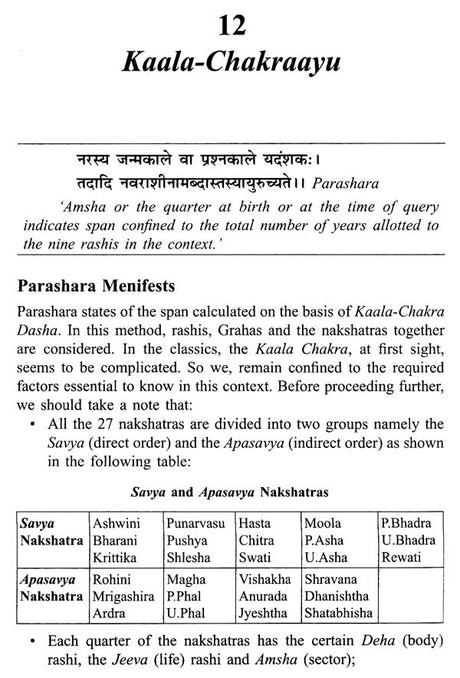 12

Kaala-Chakraayu

नरस्य जन्मकाले वा प्रश्नकाले यदंशकः।
तदादि नवराशीनामब्दास्तस्यायुरुच्यते।। Parashara

'Amsha or the quarter at birth or at the time of query indicates span confined to the total number of years allotted to the nine rashis in the context.'

Parashara Menifests

Parashara states of the span calculated on the basis of Kaala-Chakra Dasha. In this method, rashis, Grahas and the nakshatras together are considered. In the classics, the Kaala Chakra, at first sight, seems to be complicated. So we, remain confined to the required factors essential to know in this context. Before proceeding further, we should take a note that:

• All the 27 nakshatras are divided into two groups namely the Savya (direct order) and the Apasavya (indirect order) as shown in the following table:

Savya and Apasavya Nakshatras

| Savya Nakshatra | Ashwini Bharani Krittika | Punarvasu Pushya Shlesha | Hasta Chitra Swati | Moola P.Asha U.Asha | P.Bhadra U.Bhadra Rewati |
|---|---|---|---|---|---|
| Apasavya Nakshatra | Rohini Mrigashira Ardra | Magha P.Phal U.Phal | Vishakha Anurada Jyeshtha | Shravana Dhanishtha Shatabhisha | |

• Each quarter of the nakshatras has the certain Deha (body) rashi, the Jeeva (life) rashi and Amsha (sector);